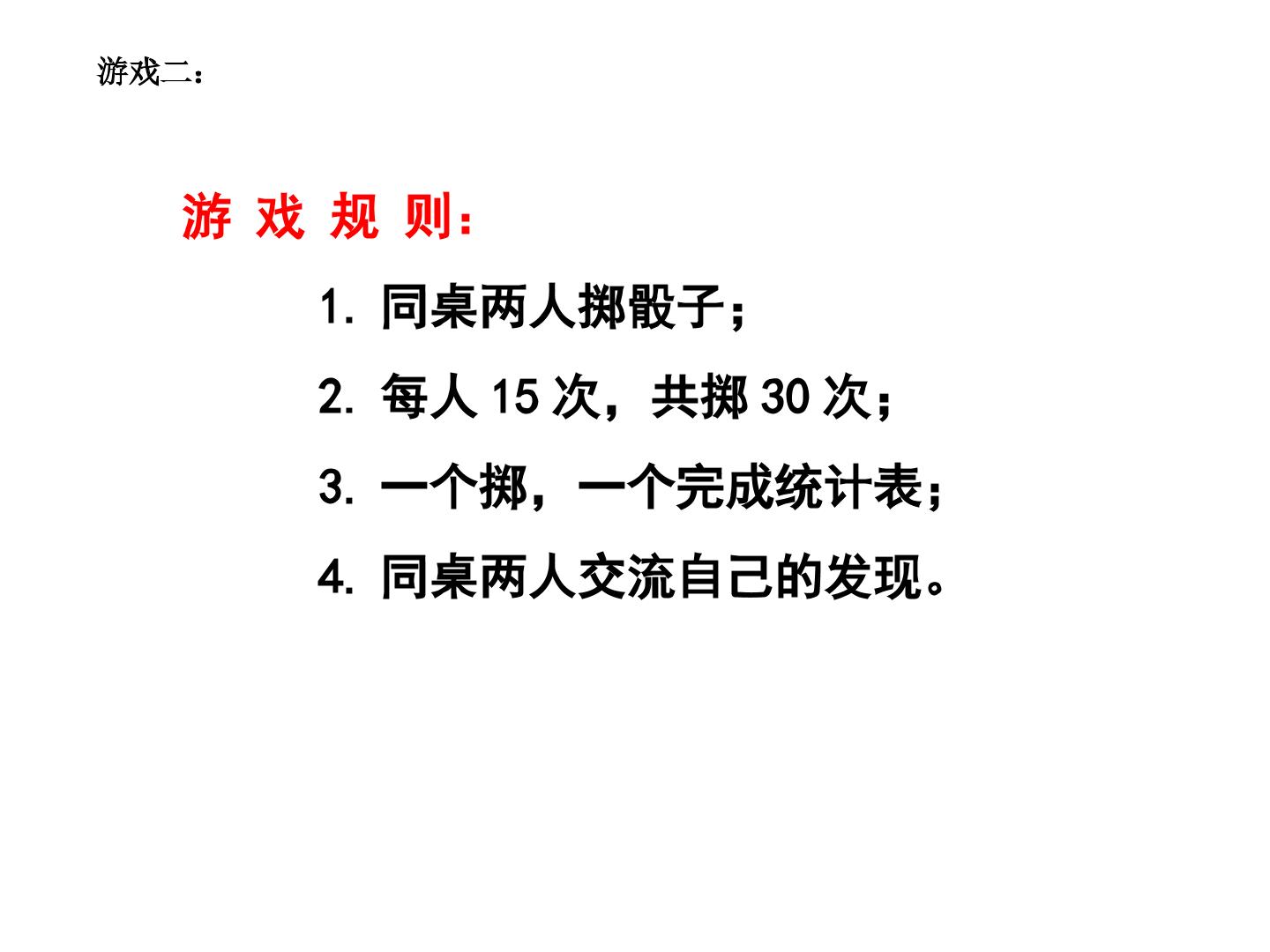 游戏二：

游戏规则：

1.同桌两人掷骰子；

2.每人15次，共掷30次；

3.一个掷，一个完成统计表；

4.同桌两人交流自己的发现。